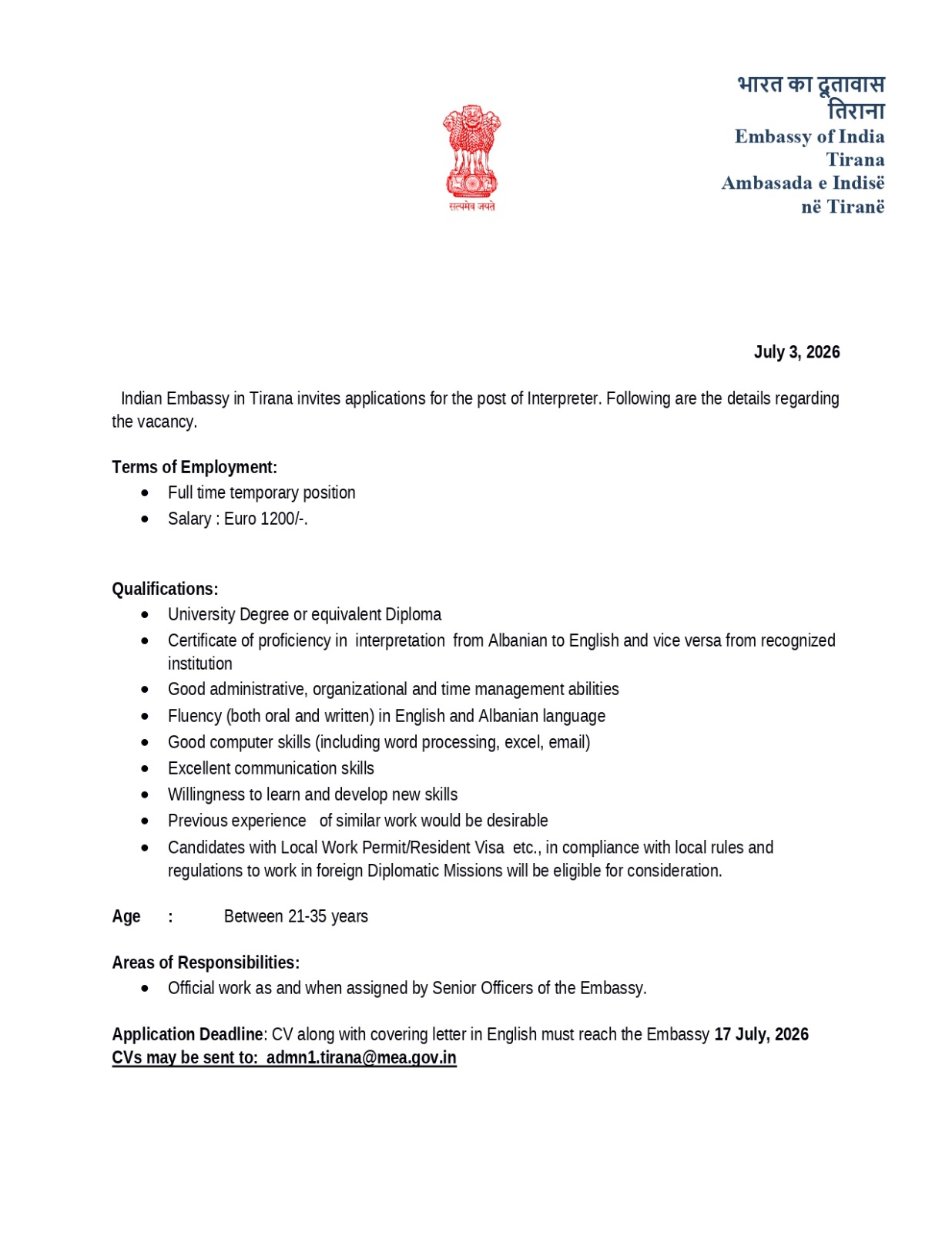 सत्यमेव जयते

भारत का दूतावास
तिराना
Embassy of India
Tirana
Ambasada e Indisë
në Tiranë

July 3, 2026

Indian Embassy in Tirana invites applications for the post of Interpreter. Following are the details regarding the vacancy.

Terms of Employment:
• Full time temporary position
• Salary : Euro 1200/-.

Qualifications:
• University Degree or equivalent Diploma
• Certificate of proficiency in interpretation from Albanian to English and vice versa from recognized institution
• Good administrative, organizational and time management abilities
• Fluency (both oral and written) in English and Albanian language
• Good computer skills (including word processing, excel, email)
• Excellent communication skills
• Willingness to learn and develop new skills
• Previous experience of similar work would be desirable
• Candidates with Local Work Permit/Resident Visa etc., in compliance with local rules and regulations to work in foreign Diplomatic Missions will be eligible for consideration.

Age : Between 21-35 years

Areas of Responsibilities:
• Official work as and when assigned by Senior Officers of the Embassy.

Application Deadline: CV along with covering letter in English must reach the Embassy 17 July, 2026
CVs may be sent to: admn1.tirana@mea.gov.in